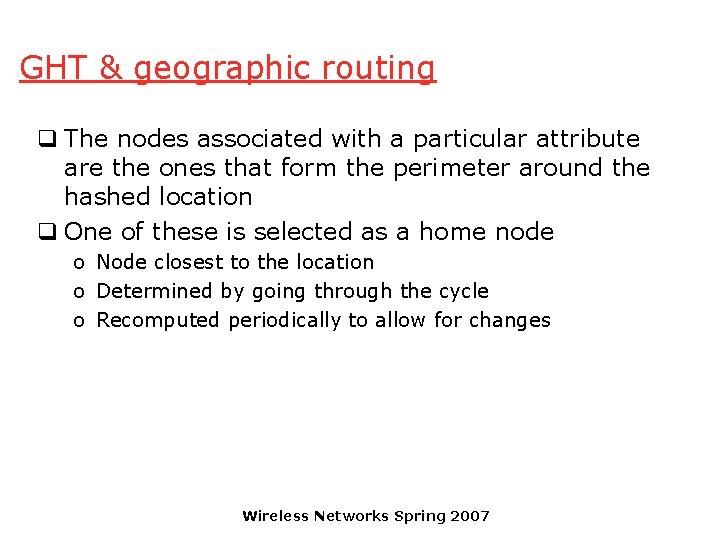 GHT & geographic routing

❑ The nodes associated with a particular attribute are the ones that form the perimeter around the hashed location

❑ One of these is selected as a home node

o Node closest to the location

o Determined by going through the cycle

o Recomputed periodically to allow for changes

Wireless Networks Spring 2007